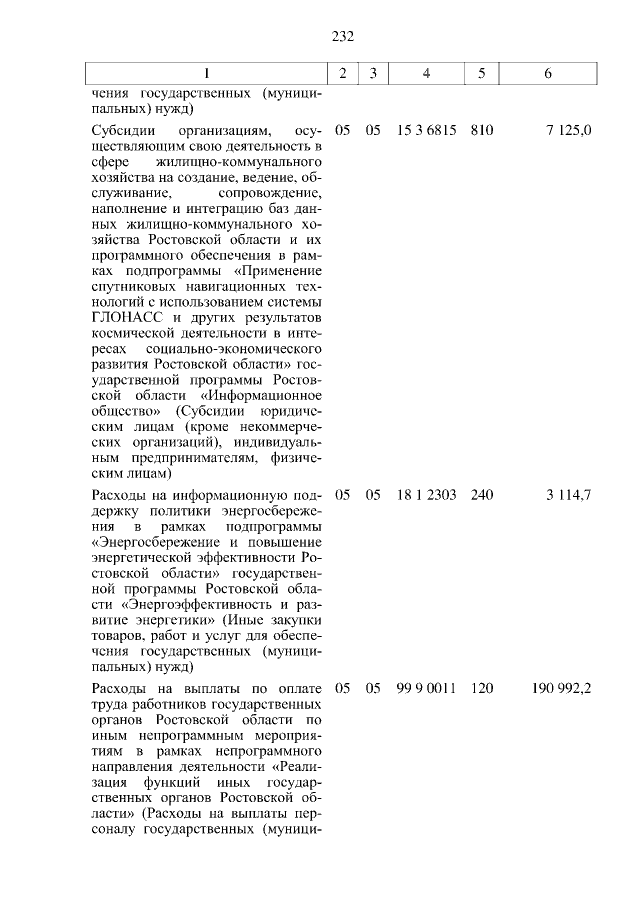 232

| 1 | 2 | 3 | 4 | 5 | 6 |
|---|---|---|---|---|---|
| чения государственных (муниципальных) нужд) | | | | | |
| Субсидии организациям, осуществляющим свою деятельность в сфере жилищно-коммунального хозяйства на создание, ведение, обслуживание, сопровождение, наполнение и интеграцию баз данных жилищно-коммунального хозяйства Ростовской области и их программного обеспечения в рамках подпрограммы «Применение спутниковых навигационных технологий с использованием системы ГЛОНАСС и других результатов космической деятельности в интересах социально-экономического развития Ростовской области» государственной программы Ростовской области «Информационное общество» (Субсидии юридическим лицам (кроме некоммерческих организаций), индивидуальным предпринимателям, физическим лицам) | 05 | 05 | 15 3 6815 | 810 | 7 125,0 |
| Расходы на информационную поддержку политики энергосбережения в рамках подпрограммы «Энергосбережение и повышение энергетической эффективности Ростовской области» государственной программы Ростовской области «Энергоэффективность и развитие энергетики» (Иные закупки товаров, работ и услуг для обеспечения государственных (муниципальных) нужд) | 05 | 05 | 18 1 2303 | 240 | 3 114,7 |
| Расходы на выплаты по оплате труда работников государственных органов Ростовской области по иным непрограммным мероприятиям в рамках непрограммного направления деятельности «Реализация функций иных государственных органов Ростовской области» (Расходы на выплаты персоналу государственных (муници- | 05 | 05 | 99 9 0011 | 120 | 190 992,2 |